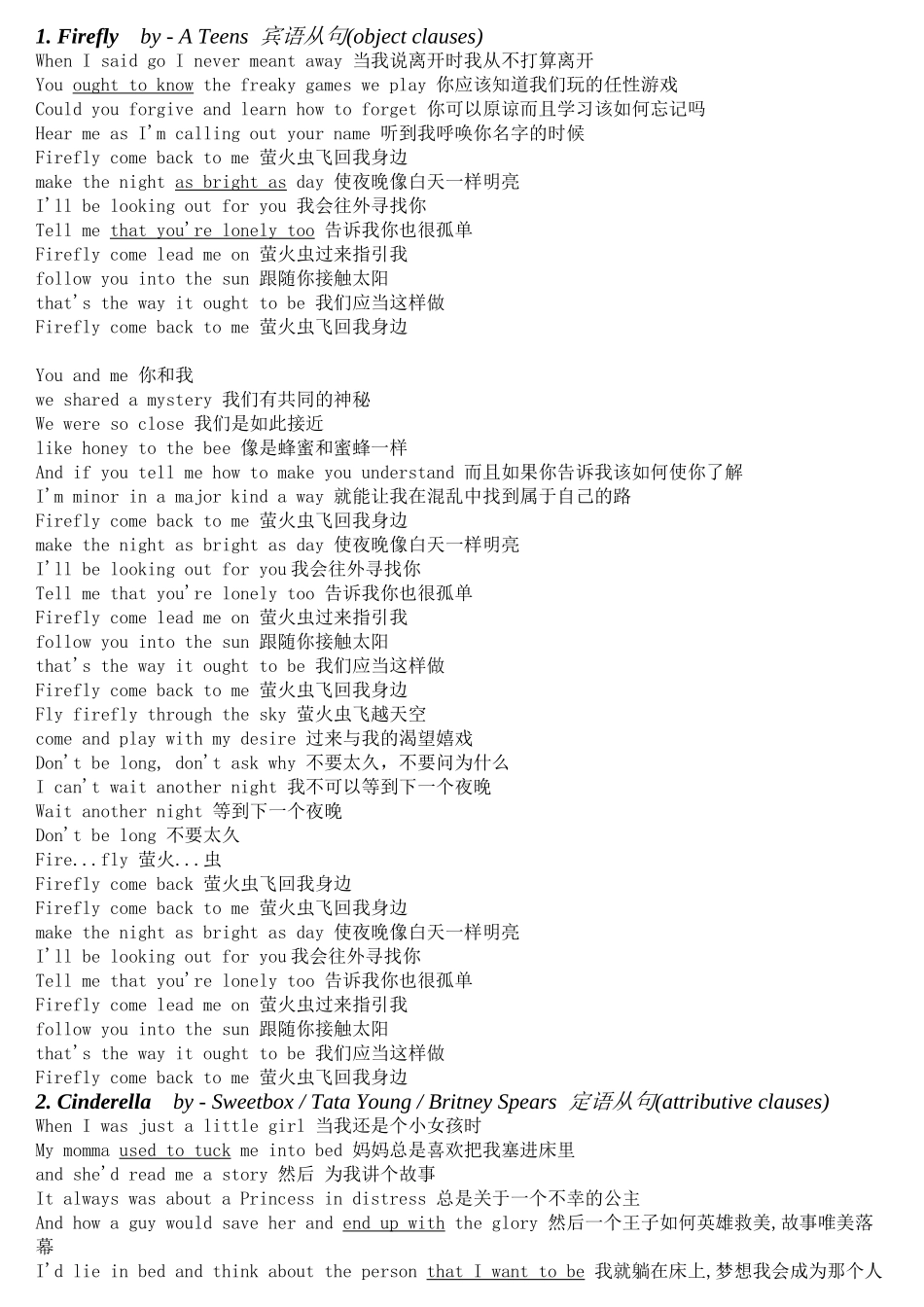 1. Firefly by - A Teens 宾语从句(object clauses)
When I said go I never meant away 当我说离开时我从不打算离开
You ought to know the freaky games we play 你应该知道我们玩的任性游戏
Could you forgive and learn how to forget 你可以原谅而且学习该如何忘记吗
Hear me as I'm calling out your name 听到我呼唤你名字的时候
Firefly come back to me 萤火虫飞回我身边
make the night as bright as day 使夜晚像白天一样明亮
I'll be looking out for you 我会往外寻找你
Tell me that you're lonely too 告诉我你也很孤单
Firefly come lead me on 萤火虫过来指引我
follow you into the sun 跟随你接触太阳
that's the way it ought to be 我们应当这样做
Firefly come back to me 萤火虫飞回我身边

You and me 你和我
we shared a mystery 我们有共同的神秘
We were so close 我们是如此接近
like honey to the bee 像是蜂蜜和蜜蜂一样
And if you tell me how to make you understand 而且如果你告诉我该如何使你了解
I'm minor in a major kind a way 就能让我在混乱中找到属于自己的路
Firefly come back to me 萤火虫飞回我身边
make the night as bright as day 使夜晚像白天一样明亮
I'll be looking out for you 我会往外寻找你
Tell me that you're lonely too 告诉我你也很孤单
Firefly come lead me on 萤火虫过来指引我
follow you into the sun 跟随你接触太阳
that's the way it ought to be 我们应当这样做
Firefly come back to me 萤火虫飞回我身边
Fly firefly through the sky 萤火虫飞越天空
come and play with my desire 过来与我的渴望嬉戏
Don't be long, don't ask why 不要太久，不要问为什么
I can't wait another night 我不可以等到下一个夜晚
Wait another night 等到下一个夜晚
Don't be long 不要太久
Fire...fly 萤火...虫
Firefly come back 萤火虫飞回我身边
Firefly come back to me 萤火虫飞回我身边
make the night as bright as day 使夜晚像白天一样明亮
I'll be looking out for you 我会往外寻找你
Tell me that you're lonely too 告诉我你也很孤单
Firefly come lead me on 萤火虫过来指引我
follow you into the sun 跟随你接触太阳
that's the way it ought to be 我们应当这样做
Firefly come back to me 萤火虫飞回我身边
2. Cinderella by - Sweetbox / Tata Young / Britney Spears 定语从句(attributive clauses)
When I was just a little girl 当我还是个小女孩时
My momma used to tuck me into bed 妈妈总是喜欢把我塞进床里
and she'd read me a story 然后 为我讲个故事
It always was about a Princess in distress 总是关于一个不幸的公主
And how a guy would save her and end up with the glory 然后一个王子如何英雄救美,故事唯美落幕
I'd lie in bed and think about the person that I want to be 我就躺在床上,梦想我会成为那个人